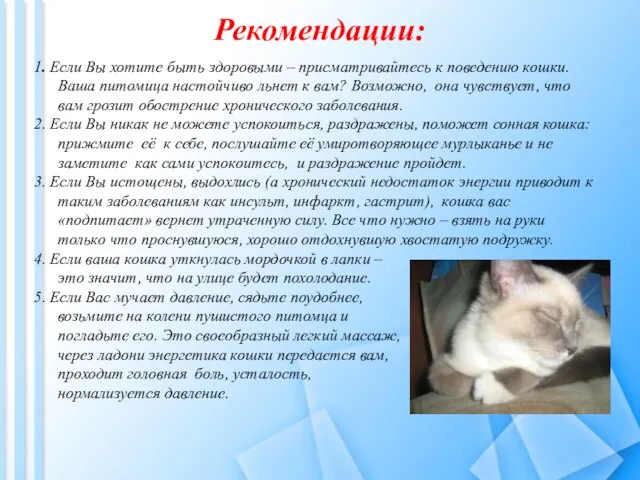 Рекомендации:

1. Если Вы хотите быть здоровыми – присматривайтесь к поведению кошки. Ваша питомица настойчиво льнет к вам? Возможно, она чувствует, что вам грозит обострение хронического заболевания.

2. Если Вы никак не можете успокоиться, раздражены, поможет сонная кошка: прижмите её к себе, послушайте её умиротворяющее мурлыканье и не заметите как сами успокоитесь, и раздражение пройдет.

3. Если Вы истощены, выдохлись (а хронический недостаток энергии приводит к таким заболеваниям как инсульт, инфаркт, гастрит), кошка вас «подпитает» вернет утраченную силу. Все что нужно – взять на руки только что проснувшуюся, хорошо отдохнувшую хвостатую подружку.

4. Если ваша кошка уткнулась мордочкой в лапки – это значит, что на улице будет похолодание.

5. Если Вас мучает давление, сядьте поудобнее, возьмите на колени пушистого питомца и погладьте его. Это своеобразный легкий массаж, через ладони энергетика кошки передается вам, проходит головная боль, усталость, нормализуется давление.